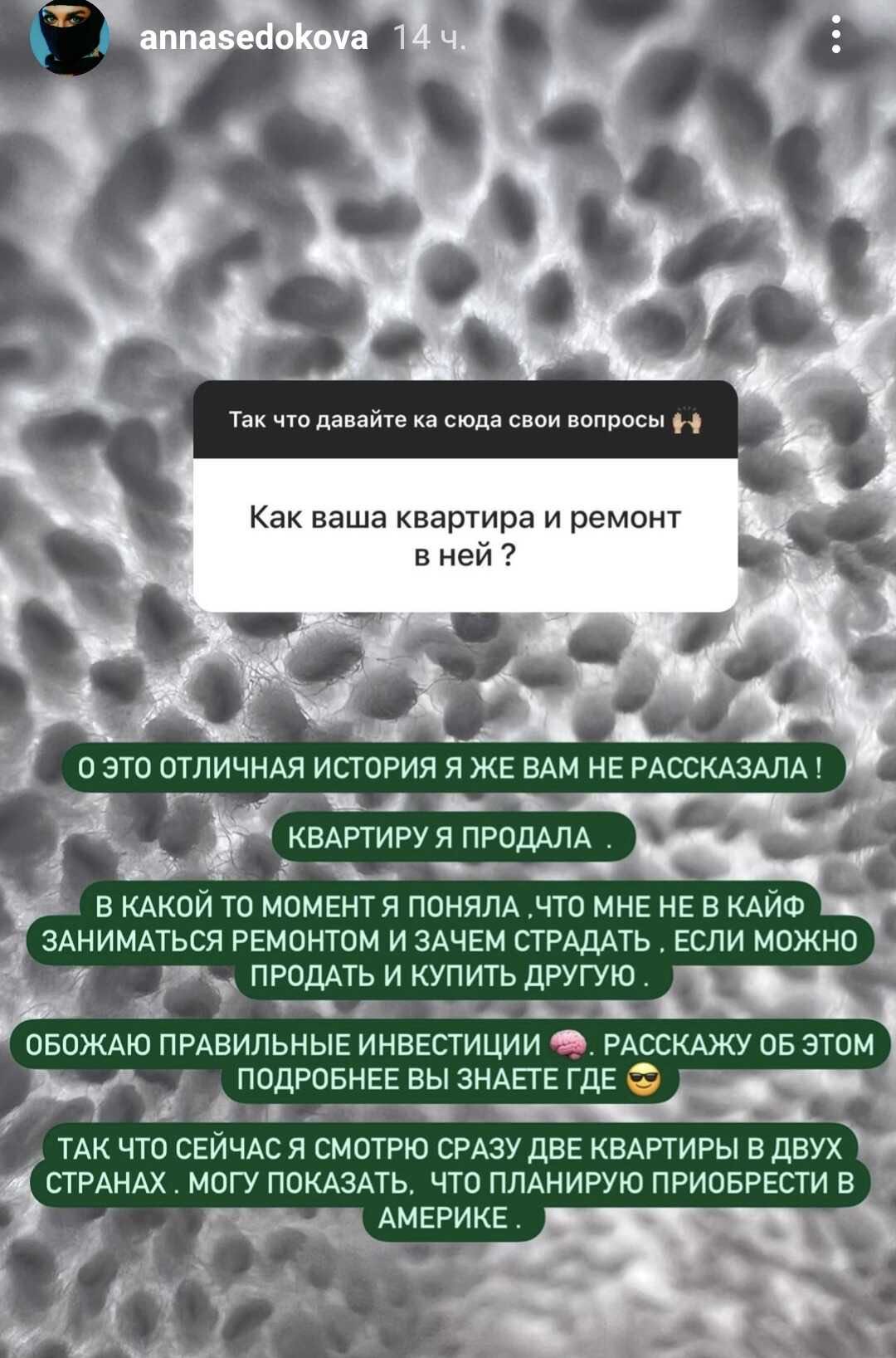 annasedokova 14 ч.

Так что давайте ка сюда свои вопросы 🙌

Как ваша квартира и ремонт в ней ?

О ЭТО ОТЛИЧНАЯ ИСТОРИЯ Я ЖЕ ВАМ НЕ РАССКАЗАЛА !

КВАРТИРУ Я ПРОДАЛА .

В КАКОЙ ТО МОМЕНТ Я ПОНЯЛА ,ЧТО МНЕ НЕ В КАЙФ ЗАНИМАТЬСЯ РЕМОНТОМ И ЗАЧЕМ СТРАДАТЬ , ЕСЛИ МОЖНО ПРОДАТЬ И КУПИТЬ ДРУГУЮ .

ОБОЖАЮ ПРАВИЛЬНЫЕ ИНВЕСТИЦИИ 🧠. РАССКАЖУ ОБ ЭТОМ ПОДРОБНЕЕ ВЫ ЗНАЕТЕ ГДЕ 😎

ТАК ЧТО СЕЙЧАС Я СМОТРЮ СРАЗУ ДВЕ КВАРТИРЫ В ДВУХ СТРАНАХ . МОГУ ПОКАЗАТЬ, ЧТО ПЛАНИРУЮ ПРИОБРЕСТИ В АМЕРИКЕ .